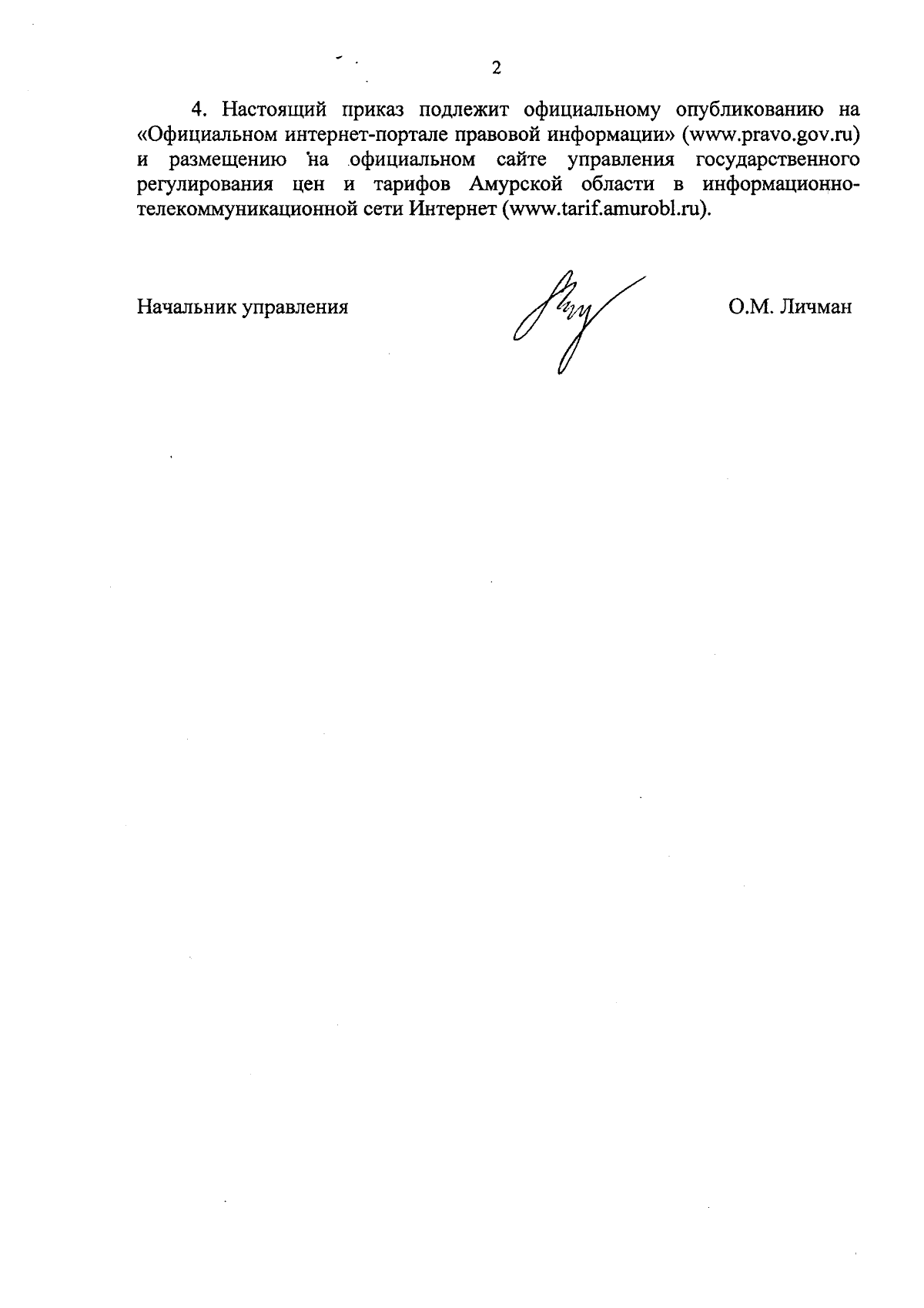 2

4. Настоящий приказ подлежит официальному опубликованию на «Официальном интернет-портале правовой информации» (www.pravo.gov.ru) и размещению на официальном сайте управления государственного регулирования цен и тарифов Амурской области в информационно-телекоммуникационной сети Интернет (www.tarif.amurobl.ru).

Начальник управления

О.М. Личман